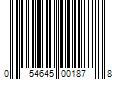 0 54645 00187 8